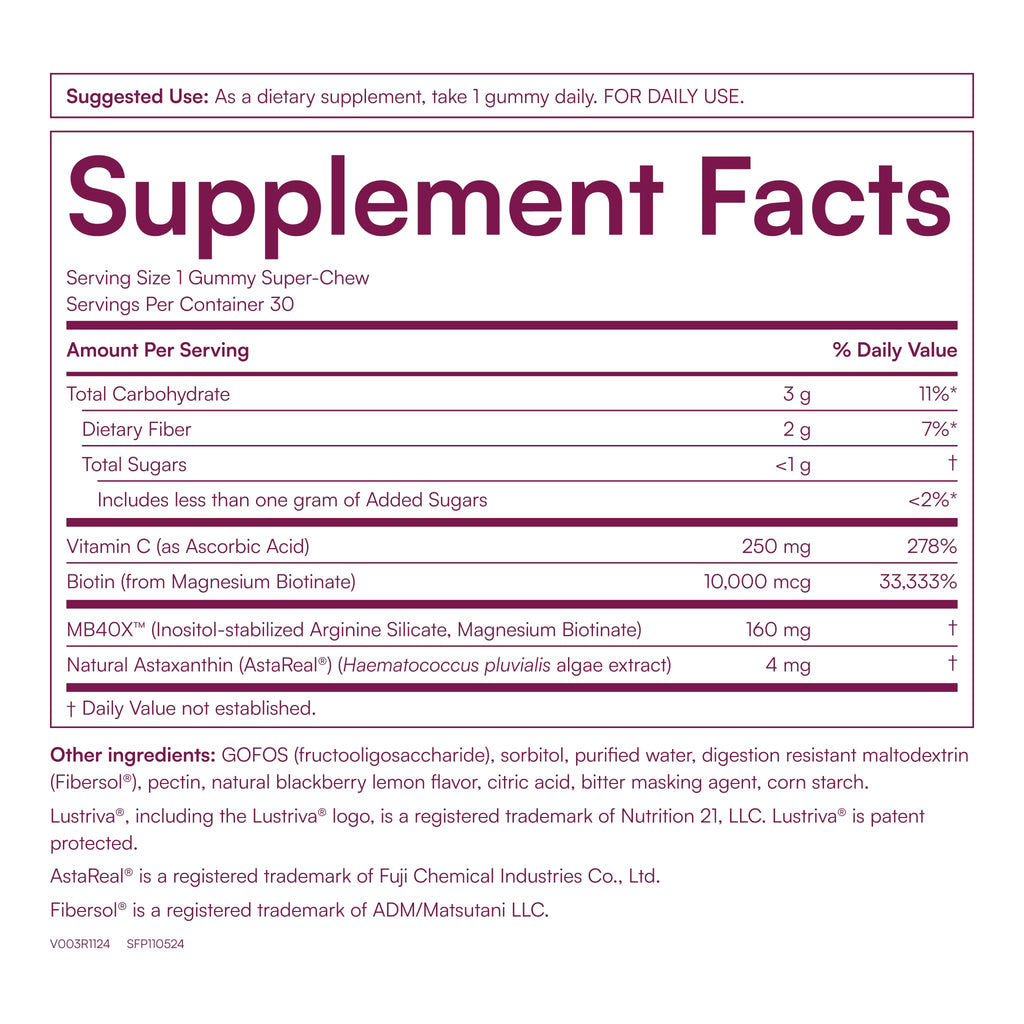 Suggested Use: As a dietary supplement, take 1 gummy daily. FOR DAILY USE.

Supplement Facts

Serving Size 1 Gummy Super-Chew
Servings Per Container 30

| Amount Per Serving | | % Daily Value |
|---|---|---|
| Total Carbohydrate | 3 g | 11%* |
| Dietary Fiber | 2 g | 7%* |
| Total Sugars | <1 g | † |
| Includes less than one gram of Added Sugars | | <2%* |
| Vitamin C (as Ascorbic Acid) | 250 mg | 278% |
| Biotin (from Magnesium Biotinate) | 10,000 mcg | 33,333% |
| MB40X™ (Inositol-stabilized Arginine Silicate, Magnesium Biotinate) | 160 mg | † |
| Natural Astaxanthin (AstaReal®) (Haematococcus pluvialis algae extract) | 4 mg | † |

† Daily Value not established.

Other ingredients: GOFOS (fructooligosaccharide), sorbitol, purified water, digestion resistant maltodextrin (Fibersol®), pectin, natural blackberry lemon flavor, citric acid, bitter masking agent, corn starch.

Lustriva®, including the Lustriva® logo, is a registered trademark of Nutrition 21, LLC. Lustriva® is patent protected.

AstaReal® is a registered trademark of Fuji Chemical Industries Co., Ltd.

Fibersol® is a registered trademark of ADM/Matsutani LLC.

V003R1124 SFP110524